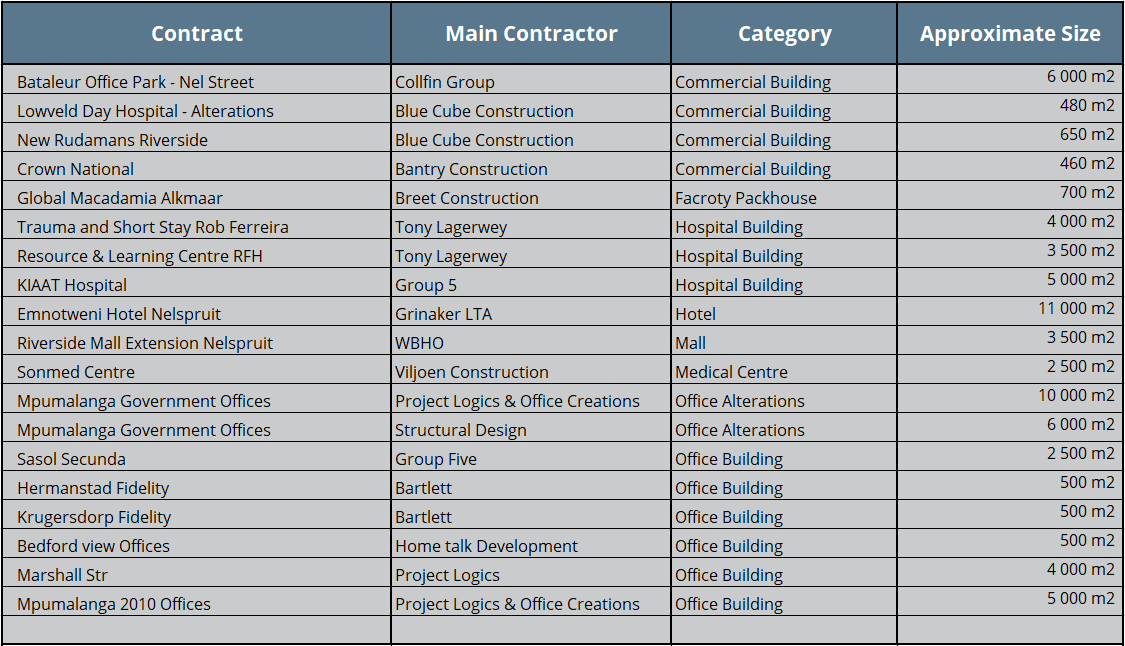 | Contract | Main Contractor | Category | Approximate Size |
|---|---|---|---|
| Bataleur Office Park - Nel Street | Collfin Group | Commercial Building | 6 000 m2 |
| Lowveld Day Hospital - Alterations | Blue Cube Construction | Commercial Building | 480 m2 |
| New Rudamans Riverside | Blue Cube Construction | Commercial Building | 650 m2 |
| Crown National | Bantry Construction | Commercial Building | 460 m2 |
| Global Macadamia Alkmaar | Breet Construction | Facroty Packhouse | 700 m2 |
| Trauma and Short Stay Rob Ferreira | Tony Lagerwey | Hospital Building | 4 000 m2 |
| Resource & Learning Centre RFH | Tony Lagerwey | Hospital Building | 3 500 m2 |
| KIAAT Hospital | Group 5 | Hospital Building | 5 000 m2 |
| Emnotweni Hotel Nelspruit | Grinaker LTA | Hotel | 11 000 m2 |
| Riverside Mall Extension Nelspruit | WBHO | Mall | 3 500 m2 |
| Sonmed Centre | Viljoen Construction | Medical Centre | 2 500 m2 |
| Mpumalanga Government Offices | Project Logics & Office Creations | Office Alterations | 10 000 m2 |
| Mpumalanga Government Offices | Structural Design | Office Alterations | 6 000 m2 |
| Sasol Secunda | Group Five | Office Building | 2 500 m2 |
| Hermanstad Fidelity | Bartlett | Office Building | 500 m2 |
| Krugersdorp Fidelity | Bartlett | Office Building | 500 m2 |
| Bedford view Offices | Home talk Development | Office Building | 500 m2 |
| Marshall Str | Project Logics | Office Building | 4 000 m2 |
| Mpumalanga 2010 Offices | Project Logics & Office Creations | Office Building | 5 000 m2 |
| | | | |